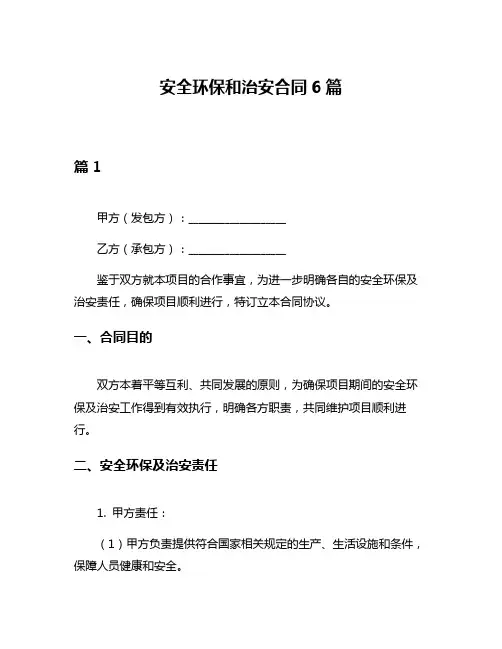 安全环保和治安合同 6 篇

篇 1

甲方（发包方）：________________

乙方（承包方）：________________

鉴于双方就本项目的合作事宜，为进一步明确各自的安全环保及治安责任，确保项目顺利进行，特订立本合同协议。

一、合同目的

双方本着平等互利、共同发展的原则，为确保项目期间的安全环保及治安工作得到有效执行，明确各方职责，共同维护项目顺利进行。

二、安全环保及治安责任

1. 甲方责任：

（1）甲方负责提供符合国家相关规定的生产、生活设施和条件，保障人员健康和安全。